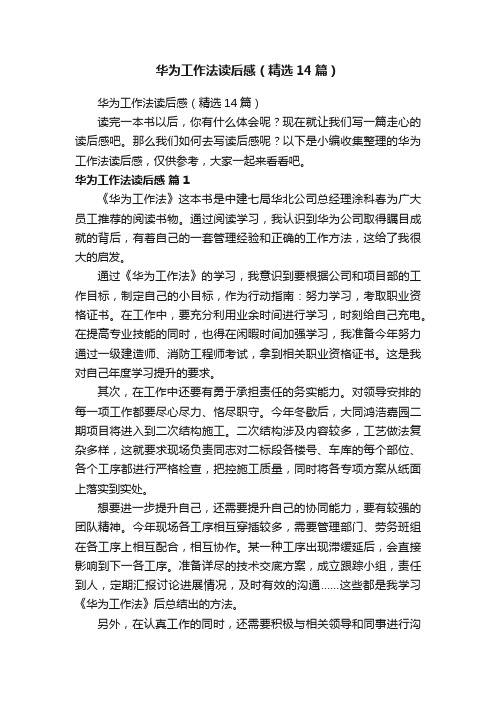 华为工作法读后感（精选14篇）

华为工作法读后感（精选14篇）

读完一本书以后，你有什么体会呢？现在就让我们写一篇走心的读后感吧。那么我们如何去写读后感呢？以下是小编收集整理的华为工作法读后感，仅供参考，大家一起来看看吧。

华为工作法读后感 篇1

《华为工作法》这本书是中建七局华北公司总经理涂科春为广大员工推荐的阅读书物。通过阅读学习，我认识到华为公司取得瞩目成就的背后，有着自己的一套管理经验和正确的工作方法，这给了我很大的启发。

通过《华为工作法》的学习，我意识到要根据公司和项目部的工作目标，制定自己的小目标，作为行动指南：努力学习，考取职业资格证书。在工作中，要充分利用业余时间进行学习，时刻给自己充电。在提高专业技能的同时，也得在闲暇时间加强学习，我准备今年努力通过一级建造师、消防工程师考试，拿到相关职业资格证书。这是我对自己年度学习提升的要求。

其次，在工作中还要有勇于承担责任的务实能力。对领导安排的每一项工作都要尽心尽力、恪尽职守。今年冬歇后，大同鸿浩嘉园二期项目将进入到二次结构施工。二次结构涉及内容较多，工艺做法复杂多样，这就要求现场负责同志对二标段各楼号、车库的每个部位、各个工序都进行严格检查，把控施工质量，同时将各专项方案从纸面上落实到实处。

想要进一步提升自己，还需要提升自己的协同能力，要有较强的团队精神。今年现场各工序相互穿插较多，需要管理部门、劳务班组在各工序上相互配合，相互协作。某一种工序出现滞缓延后，会直接影响到下一各工序。准备详尽的技术交底方案，成立跟踪小组，责任到人，定期汇报讨论进展情况，及时有效的沟通……这些都是我学习《华为工作法》后总结出的方法。

另外，在认真工作的同时，还需要积极与相关领导和同事进行沟